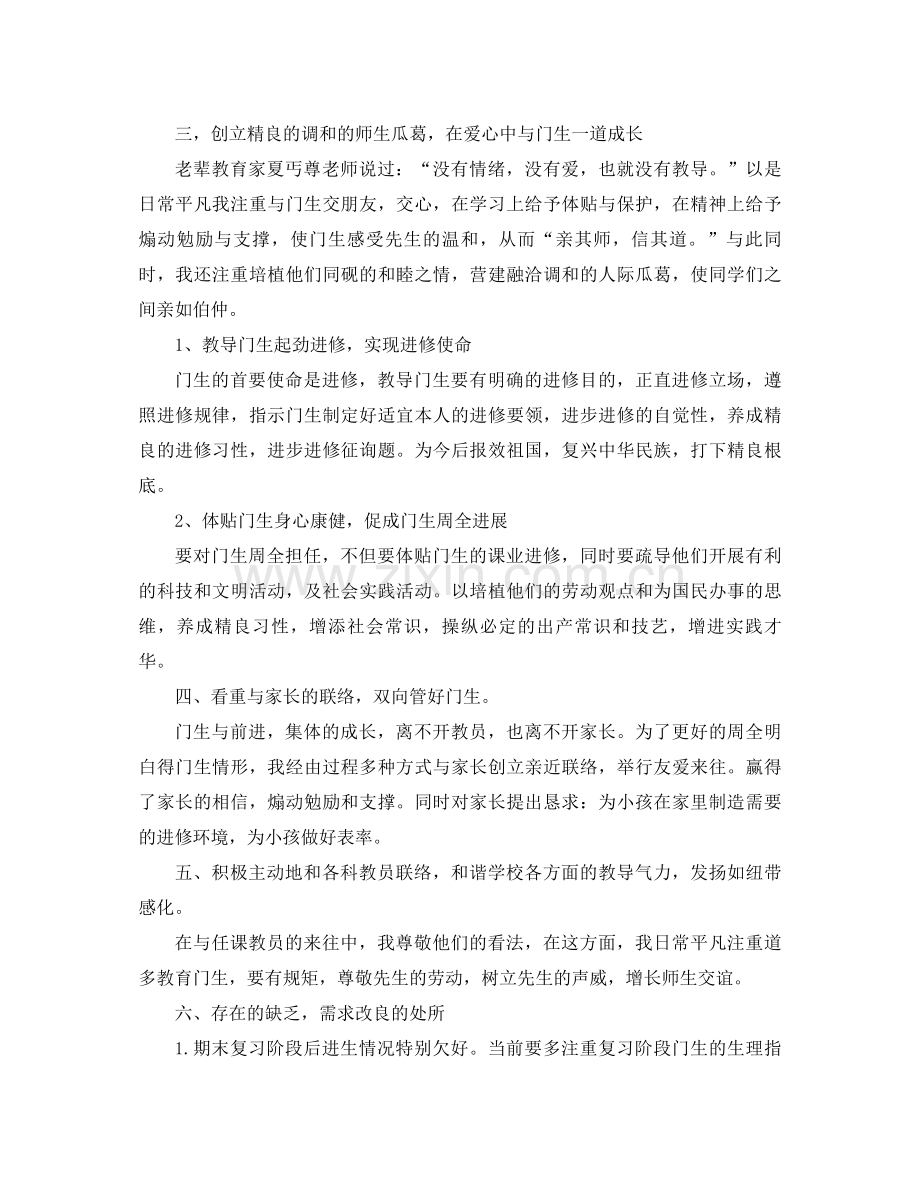 三，创立精良的调和的师生瓜葛，在爱心中与门生一道成长

老辈教育家夏丐尊老师说过：“没有情绪，没有爱，也就没有教导。”以是日常平凡我注重与门生交朋友，交心，在学习上给予体贴与保护，在精神上给予煽动勉励与支撑，使门生感受先生的温和，从而“亲其师，信其道。”与此同时，我还注重培植他们同砚的和睦之情，营建融洽调和的人际瓜葛，使同学们之间亲如伯仲。

1、教导门生起劲进修，实现进修使命

门生的首要使命是进修，教导门生要有明确的进修目的，正直进修立场，遵照进修规律，指示门生制定好适宜本人的进修要领，进步进修的自觉性，养成精良的进修习性，进步进修征询题。为今后报效祖国，复兴中华民族，打下精良根底。

2、体贴门生身心康健，促成门生周全进展

要对门生周全担任，不但要体贴门生的课业进修，同时要疏导他们开展有利的科技和文明活动，及社会实践活动。以培植他们的劳动观点和为国民办事的思维，养成精良习性，增添社会常识，操纵必定的出产常识和技艺，增进实践才华。

四、看重与家长的联络，双向管好门生。

门生与前进，集体的成长，离不开教员，也离不开家长。为了更好的周全明白得门生情形，我经由过程多种方式与家长创立亲近联络，举行友爱来往。赢得了家长的相信，煽动勉励和支撑。同时对家长提出恳求：为小孩在家里制造需要的进修环境，为小孩做好表率。

五、积极主动地和各科教员联络，和谐学校各方面的教导气力，发扬如纽带感化。

在与任课教员的来往中，我尊敬他们的看法，在这方面，我日常平凡注重道多教育门生，要有规矩，尊敬先生的劳动，树立先生的声威，增长师生交谊。

六、存在的缺乏，需求改良的处所

1.期末复习阶段后进生情况特别欠好。当前要多注重复习阶段门生的生理指

www.zixin.com.cn